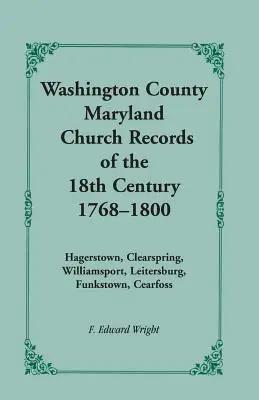 Washington County Maryland Church Records of the 18th Century 1768–1800

Hagerstown, Clearspring, Williamsport, Leitersburg, Funkstown, Cearfoss

F. Edward Wright